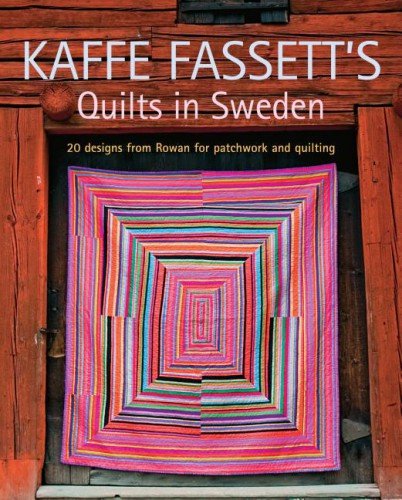 KAFFE FASSETT'S
Quilts in Sweden

20 designs from Rowan for patchwork and quilting